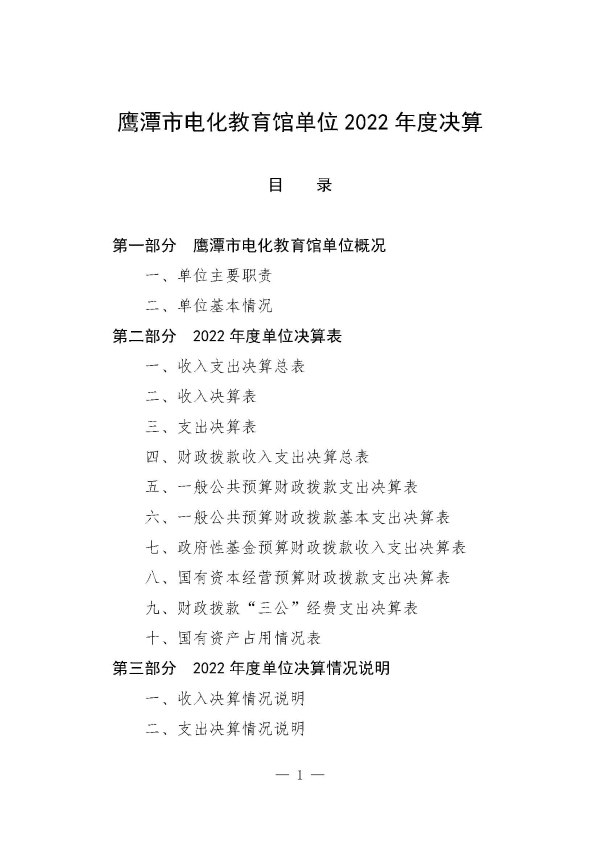 鹰潭市电化教育馆单位 2022 年度决算

目　录

第一部分　鹰潭市电化教育馆单位概况

一、单位主要职责

二、单位基本情况

第二部分　2022 年度单位决算表

一、收入支出决算总表

二、收入决算表

三、支出决算表

四、财政拨款收入支出决算总表

五、一般公共预算财政拨款支出决算表

六、一般公共预算财政拨款基本支出决算表

七、政府性基金预算财政拨款收入支出决算表

八、国有资本经营预算财政拨款支出决算表

九、财政拨款“三公”经费支出决算表

十、国有资产占用情况表

第三部分　2022 年度单位决算情况说明

一、收入决算情况说明

二、支出决算情况说明

— 1 —